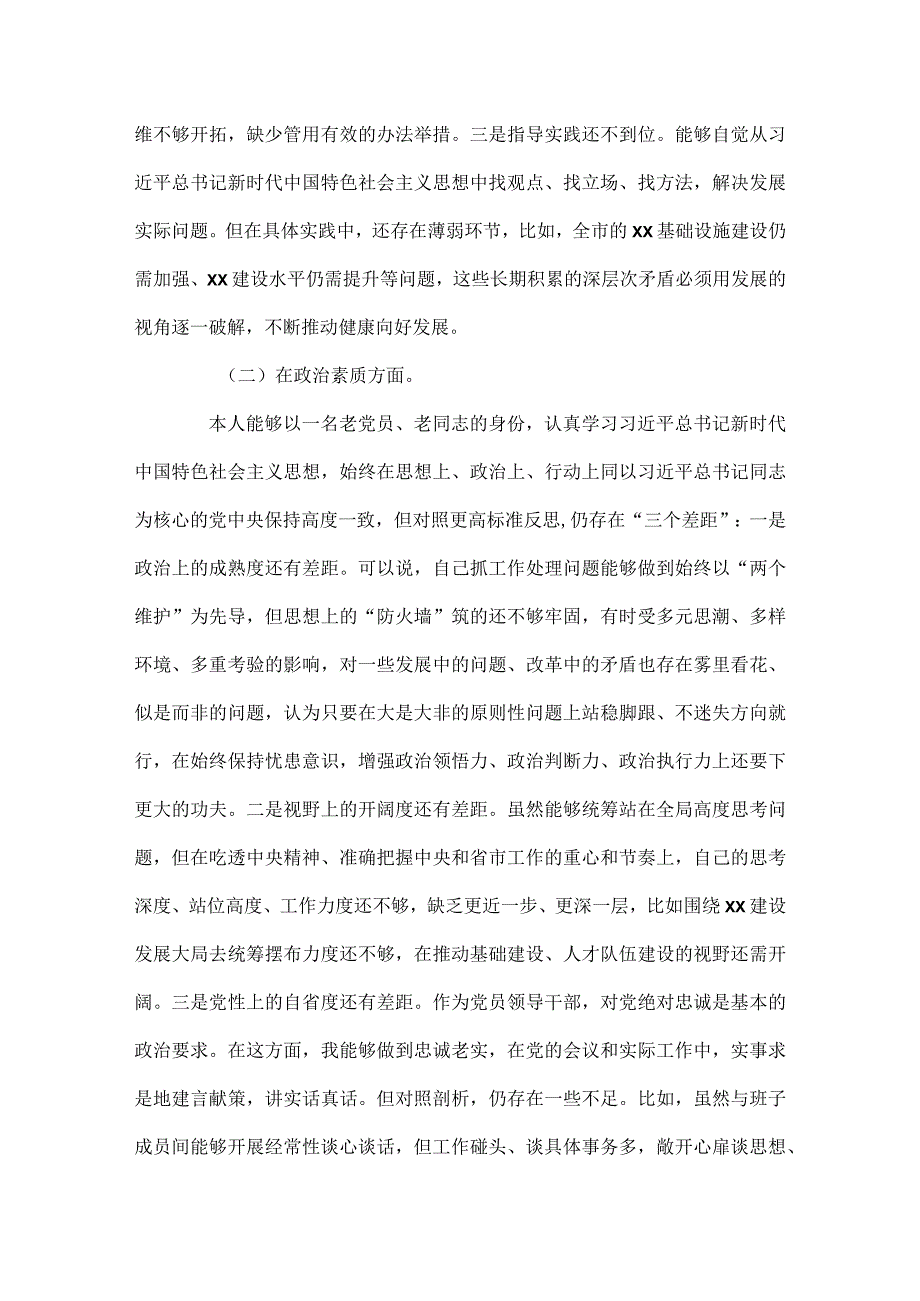 维不够开拓，缺少管用有效的办法举措。三是指导实践还不到位。能够自觉从习近平总书记新时代中国特色社会主义思想中找观点、找立场、找方法，解决发展实际问题。但在具体实践中，还存在薄弱环节，比如，全市的XX基础设施建设仍需加强、XX建设水平仍需提升等问题，这些长期积累的深层次矛盾必须用发展的视角逐一破解，不断推动健康向好发展。

（二）在政治素质方面。

本人能够以一名老党员、老同志的身份，认真学习习近平总书记新时代中国特色社会主义思想，始终在思想上、政治上、行动上同以习近平总书记同志为核心的党中央保持高度一致，但对照更高标准反思,仍存在“三个差距”：一是政治上的成熟度还有差距。可以说，自己抓工作处理问题能够做到始终以“两个维护”为先导，但思想上的“防火墙”筑的还不够牢固，有时受多元思潮、多样环境、多重考验的影响，对一些发展中的问题、改革中的矛盾也存在雾里看花、似是而非的问题，认为只要在大是大非的原则性问题上站稳脚跟、不迷失方向就行，在始终保持忧患意识，增强政治领悟力、政治判断力、政治执行力上还要下更大的功夫。二是视野上的开阔度还有差距。虽然能够统筹站在全局高度思考问题，但在吃透中央精神、准确把握中央和省市工作的重心和节奏上，自己的思考深度、站位高度、工作力度还不够，缺乏更近一步、更深一层，比如围绕XX建设发展大局去统筹摆布力度还不够，在推动基础建设、人才队伍建设的视野还需开阔。三是党性上的自省度还有差距。作为党员领导干部，对党绝对忠诚是基本的政治要求。在这方面，我能够做到忠诚老实，在党的会议和实际工作中，实事求是地建言献策，讲实话真话。但对照剖析，仍存在一些不足。比如，虽然与班子成员间能够开展经常性谈心谈话，但工作碰头、谈具体事务多，敞开心扉谈思想、